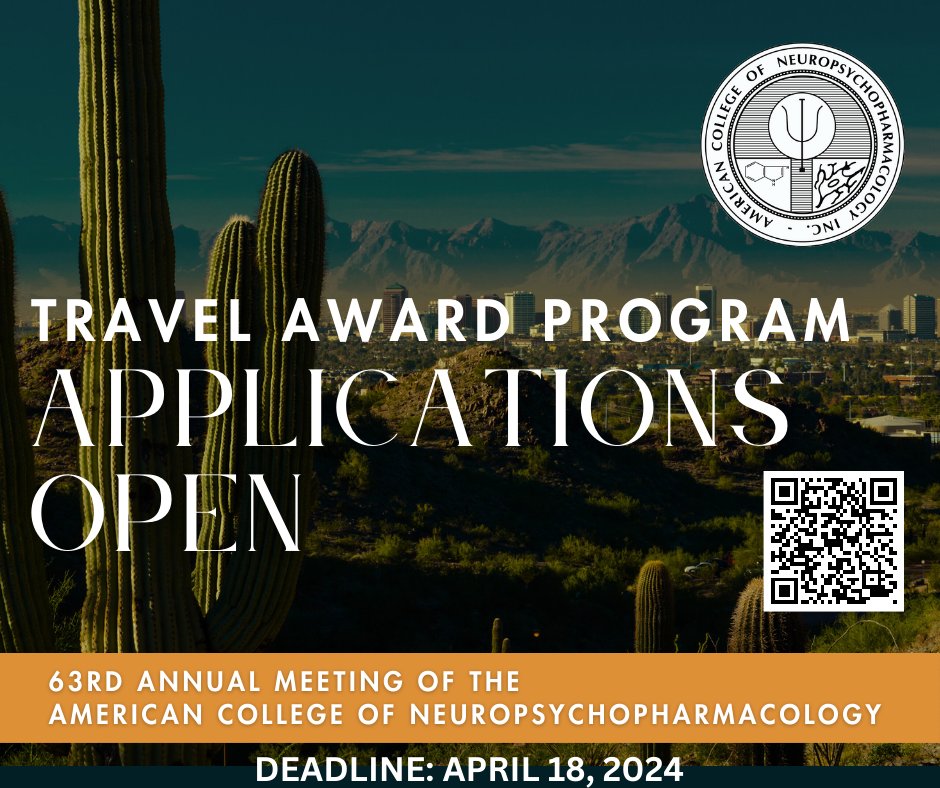 AMERICAN COLLEGE OF NEUROPSYCHOPHARMACOLOGY INC.

TRAVEL AWARD PROGRAM
APPLICATIONS OPEN

63RD ANNUAL MEETING OF THE AMERICAN COLLEGE OF NEUROPSYCHOPHARMACOLOGY

DEADLINE: APRIL 18, 2024